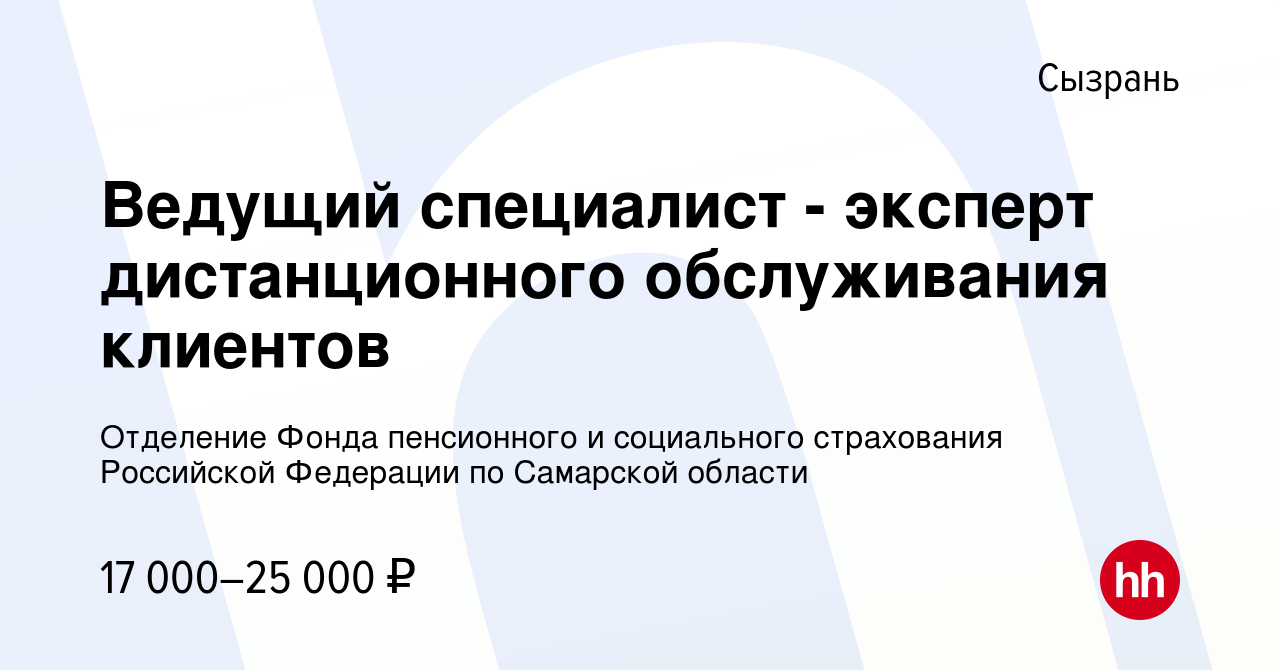 Сызрань

Ведущий специалист - эксперт дистанционного обслуживания клиентов

Отделение Фонда пенсионного и социального страхования Российской Федерации по Самарской области

17 000–25 000 ₽

hh